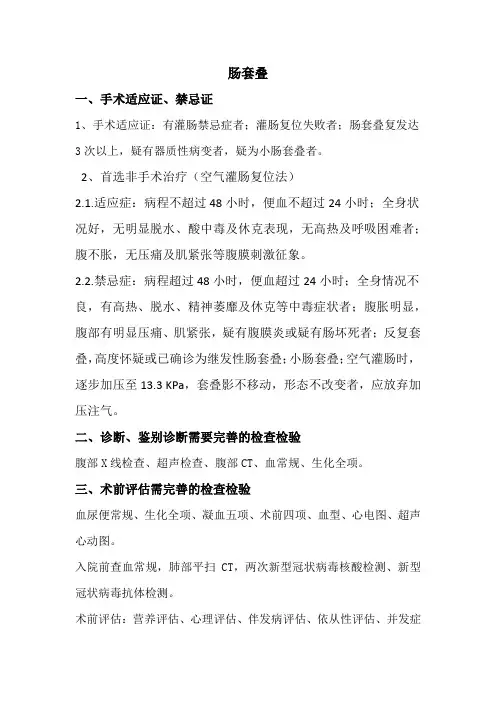 肠套叠

一、手术适应证、禁忌证

1、手术适应证：有灌肠禁忌症者；灌肠复位失败者；肠套叠复发达3次以上，疑有器质性病变者，疑为小肠套叠者。

2、首选非手术治疗（空气灌肠复位法）

2.1.适应症：病程不超过48小时，便血不超过24小时；全身状况好，无明显脱水、酸中毒及休克表现，无高热及呼吸困难者；腹不胀，无压痛及肌紧张等腹膜刺激征象。

2.2.禁忌症：病程超过48小时，便血超过24小时；全身情况不良，有高热、脱水、精神萎靡及休克等中毒症状者；腹胀明显，腹部有明显压痛、肌紧张，疑有腹膜炎或疑有肠坏死者；反复套叠，高度怀疑或已确诊为继发性肠套叠；小肠套叠；空气灌肠时，逐步加压至13.3 KPa，套叠影不移动，形态不改变者，应放弃加压注气。

二、诊断、鉴别诊断需要完善的检查检验

腹部X线检查、超声检查、腹部CT、血常规、生化全项。

三、术前评估需完善的检查检验

血尿便常规、生化全项、凝血五项、术前四项、血型、心电图、超声心动图。

入院前查血常规，肺部平扫CT，两次新型冠状病毒核酸检测、新型冠状病毒抗体检测。

术前评估：营养评估、心理评估、伴发病评估、依从性评估、并发症